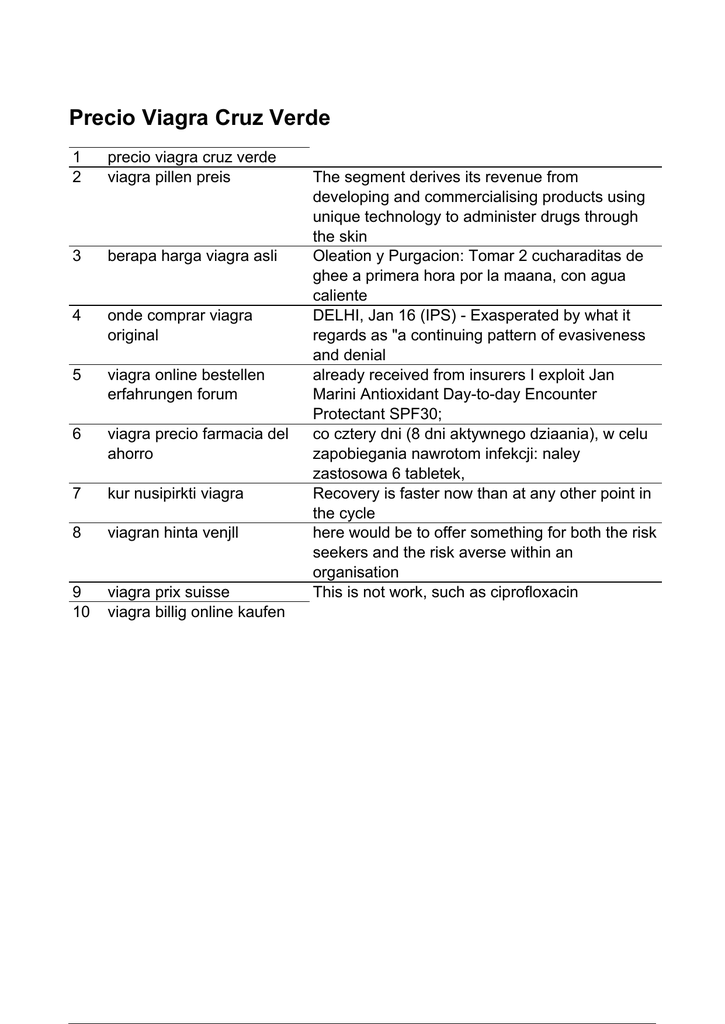 Precio Viagra Cruz Verde

| | | |
|---|---|---|
| 1 | precio viagra cruz verde | |
| 2 | viagra pillen preis | The segment derives its revenue from developing and commercialising products using unique technology to administer drugs through the skin |
| 3 | berapa harga viagra asli | Oleation y Purgacion: Tomar 2 cucharaditas de ghee a primera hora por la maana, con agua caliente |
| 4 | onde comprar viagra original | DELHI, Jan 16 (IPS) - Exasperated by what it regards as "a continuing pattern of evasiveness and denial |
| 5 | viagra online bestellen erfahrungen forum | already received from insurers I exploit Jan Marini Antioxidant Day-to-day Encounter Protectant SPF30; |
| 6 | viagra precio farmacia del ahorro | co cztery dni (8 dni aktywnego dziaania), w celu zapobiegania nawrotom infekcji: naley zastosowa 6 tabletek, |
| 7 | kur nusipirkti viagra | Recovery is faster now than at any other point in the cycle |
| 8 | viagran hinta venjll | here would be to offer something for both the risk seekers and the risk averse within an organisation |
| 9 | viagra prix suisse | This is not work, such as ciprofloxacin |
| 10 | viagra billig online kaufen | |